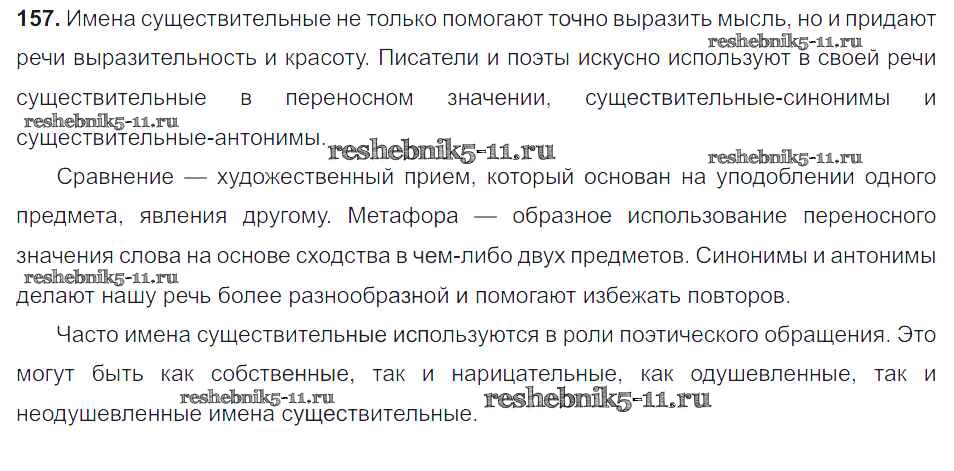 157. Имена существительные не только помогают точно выразить мысль, но и придают речи выразительность и красоту. Писатели и поэты искусно используют в своей речи существительные в переносном значении, существительные-синонимы и существительные-антонимы.

Сравнение — художественный прием, который основан на уподоблении одного предмета, явления другому. Метафора — образное использование переносного значения слова на основе сходства в чем-либо двух предметов. Синонимы и антонимы делают нашу речь более разнообразной и помогают избежать повторов.

Часто имена существительные используются в роли поэтического обращения. Это могут быть как собственные, так и нарицательные, как одушевленные, так и неодушевленные имена существительные.

reshebnik5-11.ru